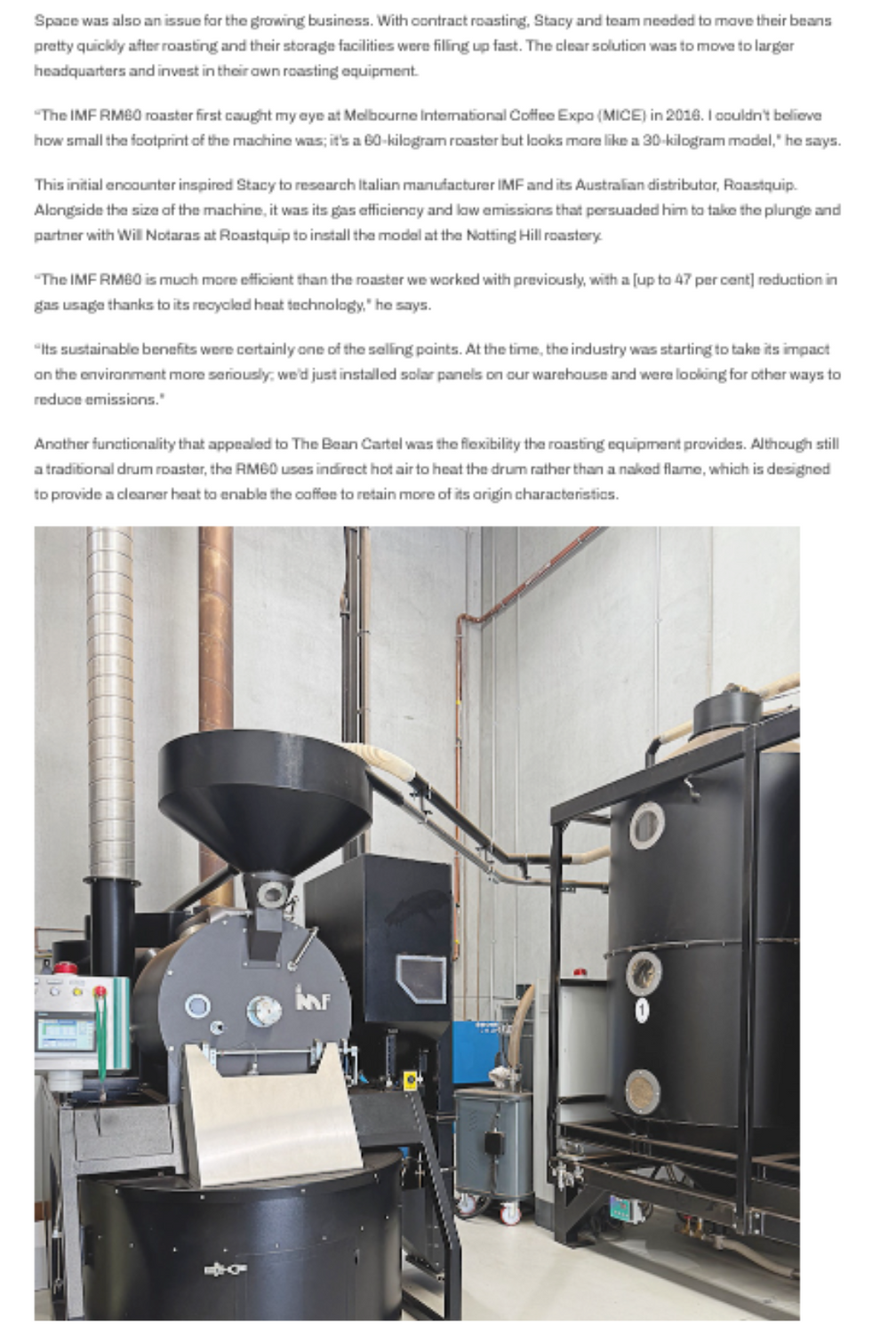 Space was also an issue for the growing business. With contract roasting, Stacy and team needed to move their beans pretty quickly after roasting and their storage facilities were filling up fast. The clear solution was to move to larger headquarters and invest in their own roasting equipment.

"The IMF RM60 roaster first caught my eye at Melbourne International Coffee Expo (MICE) in 2016. I couldn't believe how small the footprint of the machine was; it's a 60-kilogram roaster but looks more like a 30-kilogram model," he says.

This initial encounter inspired Stacy to research Italian manufacturer IMF and its Australian distributor, Roastquip. Alongside the size of the machine, it was its gas efficiency and low emissions that persuaded him to take the plunge and partner with Will Notaras at Roastquip to install the model at the Notting Hill roastery.

"The IMF RM60 is much more efficient than the roaster we worked with previously, with a [up to 47 per cent] reduction in gas usage thanks to its recycled heat technology," he says.

"Its sustainable benefits were certainly one of the selling points. At the time, the industry was starting to take its impact on the environment more seriously; we'd just installed solar panels on our warehouse and were looking for other ways to reduce emissions."

Another functionality that appealed to The Bean Cartel was the flexibility the roasting equipment provides. Although still a traditional drum roaster, the RM60 uses indirect hot air to heat the drum rather than a naked flame, which is designed to provide a cleaner heat to enable the coffee to retain more of its origin characteristics.

IMF

1